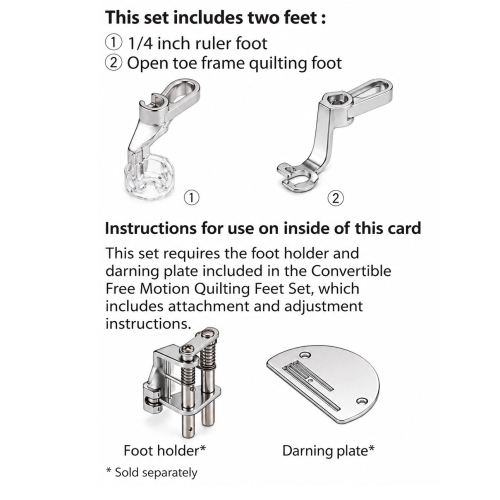 This set includes two feet :

① 1/4 inch ruler foot
② Open toe frame quilting foot

①

②

Instructions for use on inside of this card

This set requires the foot holder and darning plate included in the Convertible Free Motion Quilting Feet Set, which includes attachment and adjustment instructions.

Foot holder*

Darning plate*

* Sold separately